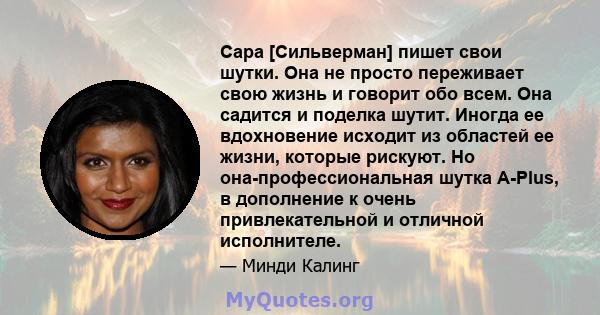 Сара [Сильверман] пишет свои шутки. Она не просто переживает свою жизнь и говорит обо всем. Она садится и поделка шутит. Иногда ее вдохновение исходит из областей ее жизни, которые рискуют. Но она-профессиональная шутка A-Plus, в дополнение к очень привлекательной и отличной исполнителе.

— Минди Калинг

MyQuotes.org